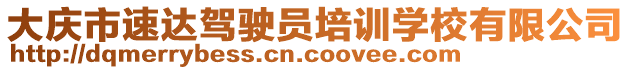 大庆市速达驾驶员培训学校有限公司
http://dqmerrybess.cn.coovee.com